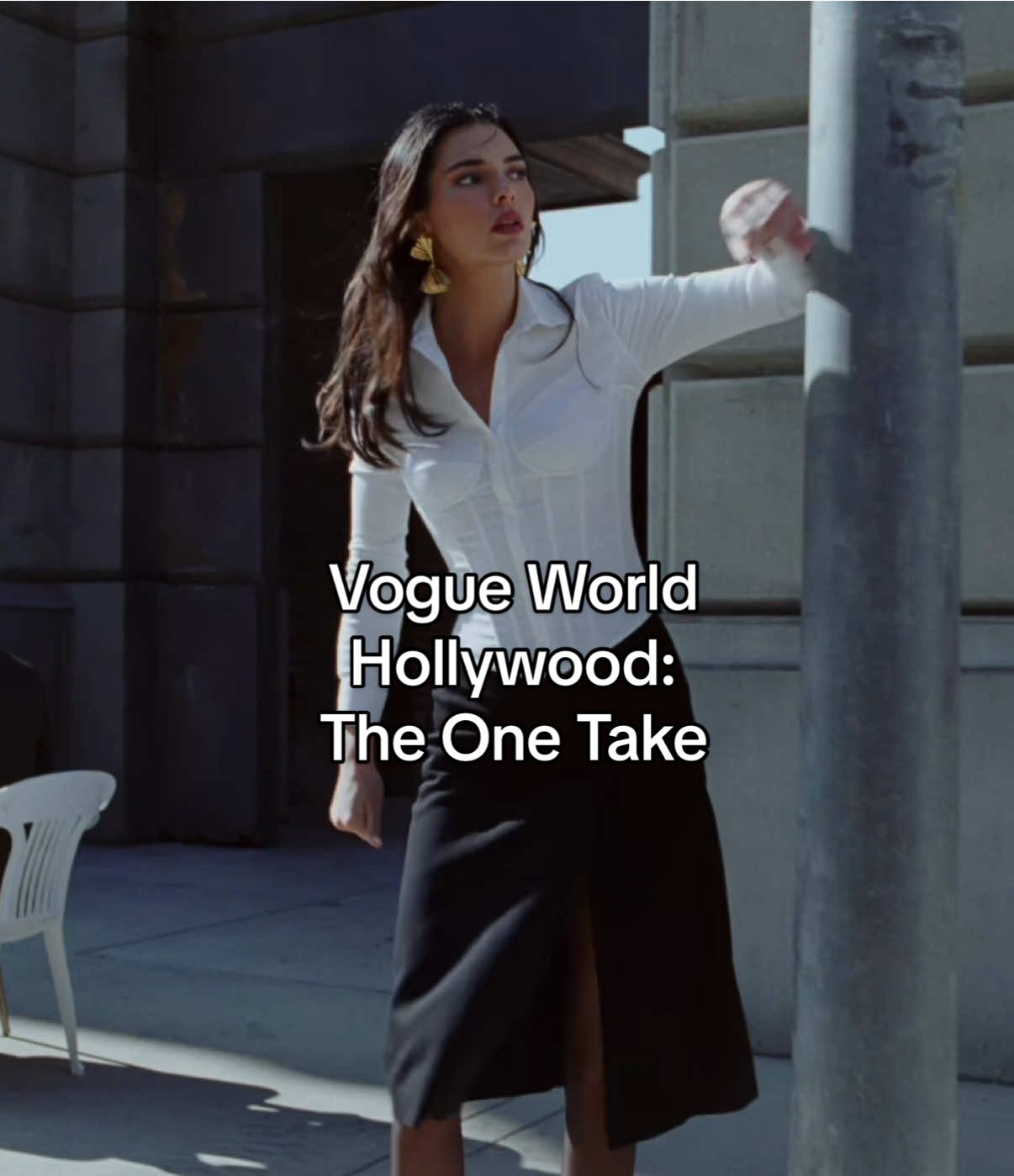 Vogue World
Hollywood:
The One Take